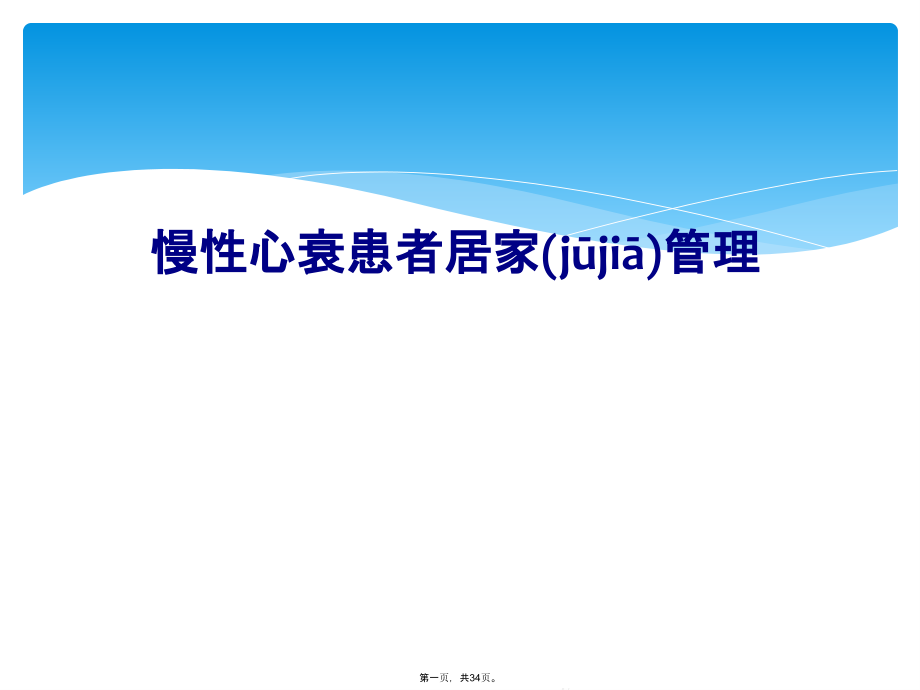 慢性心衰患者居家(jūjiā)管理

第一页，共34页。